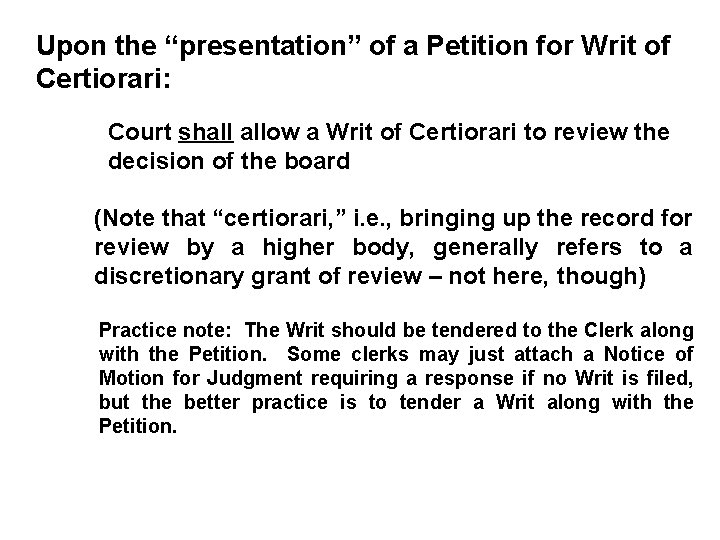 Upon the “presentation” of a Petition for Writ of Certiorari:

Court shall allow a Writ of Certiorari to review the decision of the board

(Note that “certiorari,” i.e., bringing up the record for review by a higher body, generally refers to a discretionary grant of review – not here, though)

Practice note: The Writ should be tendered to the Clerk along with the Petition. Some clerks may just attach a Notice of Motion for Judgment requiring a response if no Writ is filed, but the better practice is to tender a Writ along with the Petition.